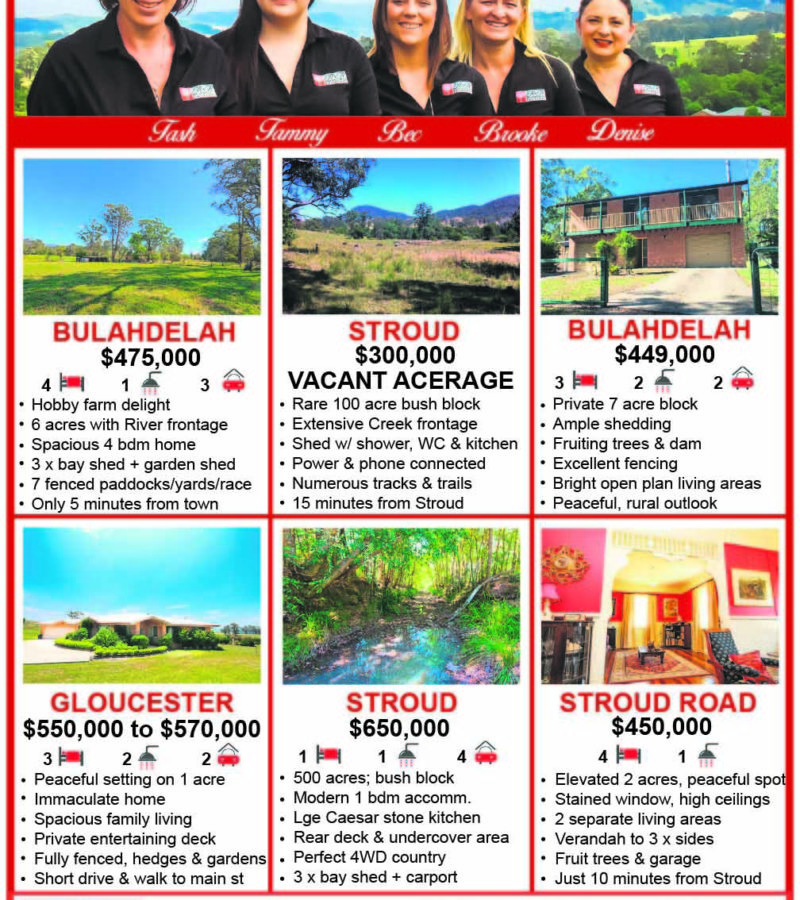 Tash Tammy Bec Brooke Denise

BULAHDELAH
$475,000
4 1 3
• Hobby farm delight
• 6 acres with River frontage
• Spacious 4 bdm home
• 3 x bay shed + garden shed
• 7 fenced paddocks/yards/race
• Only 5 minutes from town

STROUD
$300,000
VACANT ACERAGE
• Rare 100 acre bush block
• Extensive Creek frontage
• Shed w/ shower, WC & kitchen
• Power & phone connected
• Numerous tracks & trails
• 15 minutes from Stroud

BULAHDELAH
$449,000
3 2 2
• Private 7 acre block
• Ample shedding
• Fruiting trees & dam
• Excellent fencing
• Bright open plan living areas
• Peaceful, rural outlook

GLOUCESTER
$550,000 to $570,000
3 2 2
• Peaceful setting on 1 acre
• Immaculate home
• Spacious family living
• Private entertaining deck
• Fully fenced, hedges & gardens
• Short drive & walk to main st

STROUD
$650,000
1 1 4
• 500 acres; bush block
• Modern 1 bdm accomm.
• Lge Caesar stone kitchen
• Rear deck & undercover area
• Perfect 4WD country
• 3 x bay shed + carport

STROUD ROAD
$450,000
4 1
• Elevated 2 acres, peaceful spot
• Stained window, high ceilings
• 2 separate living areas
• Verandah to 3 x sides
• Fruit trees & garage
• Just 10 minutes from Stroud